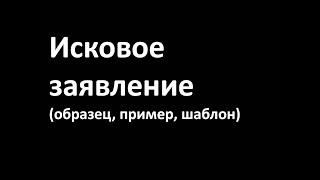 Исковое заявление
(образец, пример, шаблон)